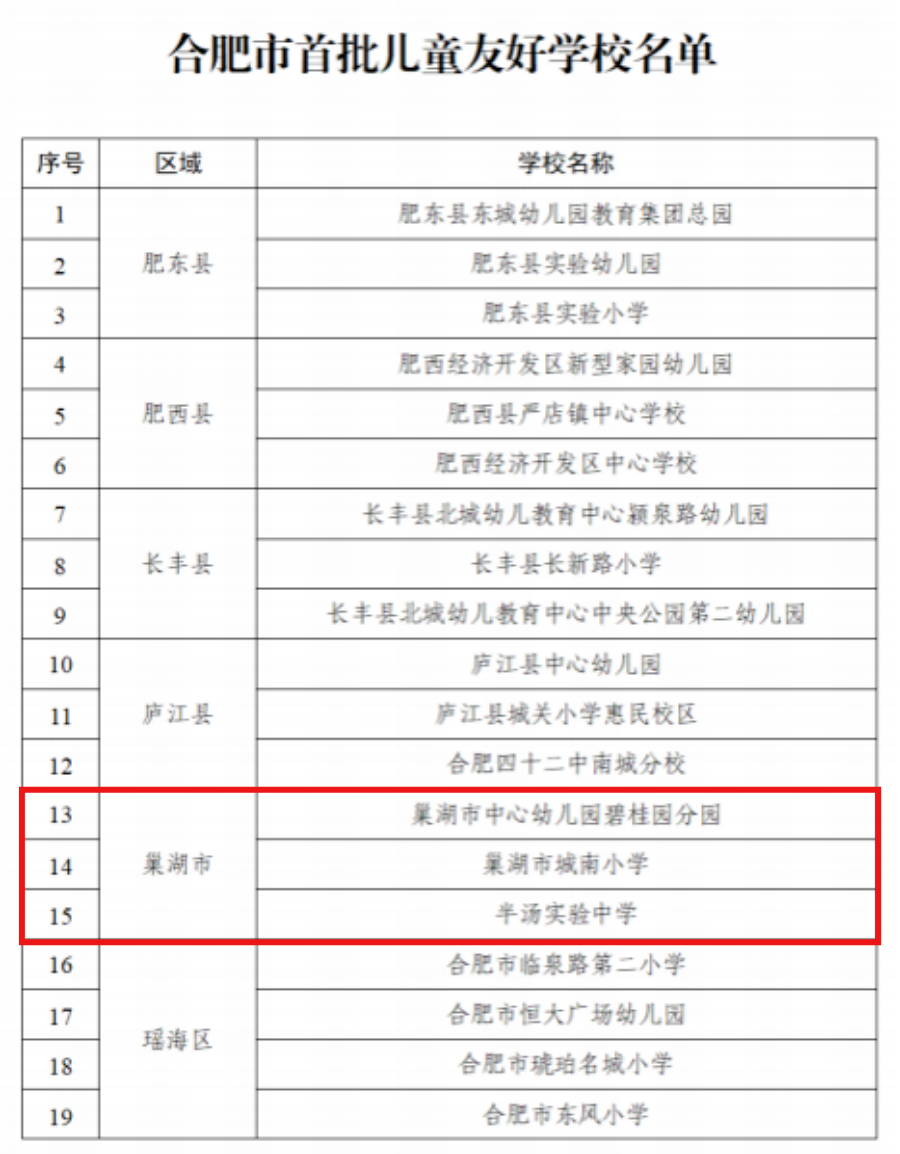 合肥市首批儿童友好学校名单

| 序号 | 区域 | 学校名称 |
|---|---|---|
| 1 | 肥东县 | 肥东县东城幼儿园教育集团总园 |
| 2 | 肥东县 | 肥东县实验幼儿园 |
| 3 | 肥东县 | 肥东县实验小学 |
| 4 | 肥西县 | 肥西经济开发区新型家园幼儿园 |
| 5 | 肥西县 | 肥西县严店镇中心学校 |
| 6 | 肥西县 | 肥西经济开发区中心学校 |
| 7 | 长丰县 | 长丰县北城幼儿教育中心颍泉路幼儿园 |
| 8 | 长丰县 | 长丰县长新路小学 |
| 9 | 长丰县 | 长丰县北城幼儿教育中心中央公园第二幼儿园 |
| 10 | 庐江县 | 庐江县中心幼儿园 |
| 11 | 庐江县 | 庐江县城关小学惠民校区 |
| 12 | 庐江县 | 合肥四十二中南城分校 |
| 13 | 巢湖市 | 巢湖市中心幼儿园碧桂园分园 |
| 14 | 巢湖市 | 巢湖市城南小学 |
| 15 | 巢湖市 | 半汤实验中学 |
| 16 | 瑶海区 | 合肥市临泉路第二小学 |
| 17 | 瑶海区 | 合肥市恒大广场幼儿园 |
| 18 | 瑶海区 | 合肥市琥珀名城小学 |
| 19 | 瑶海区 | 合肥市东风小学 |